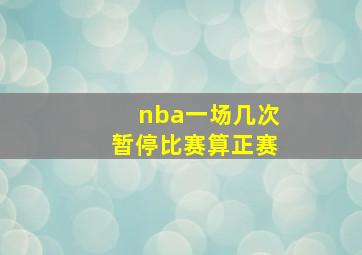 nba一场几次
暂停比赛算正赛